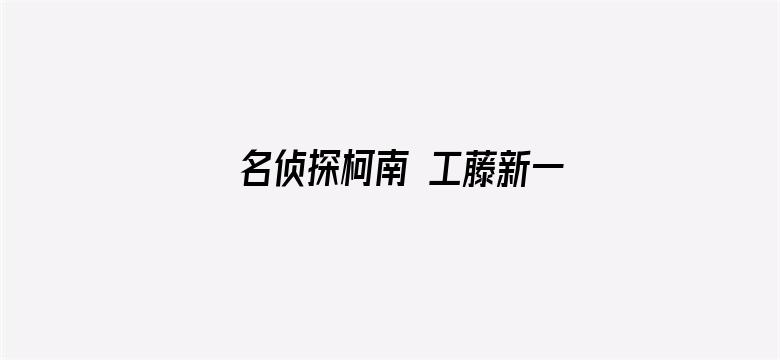 名侦探柯南 工藤新一